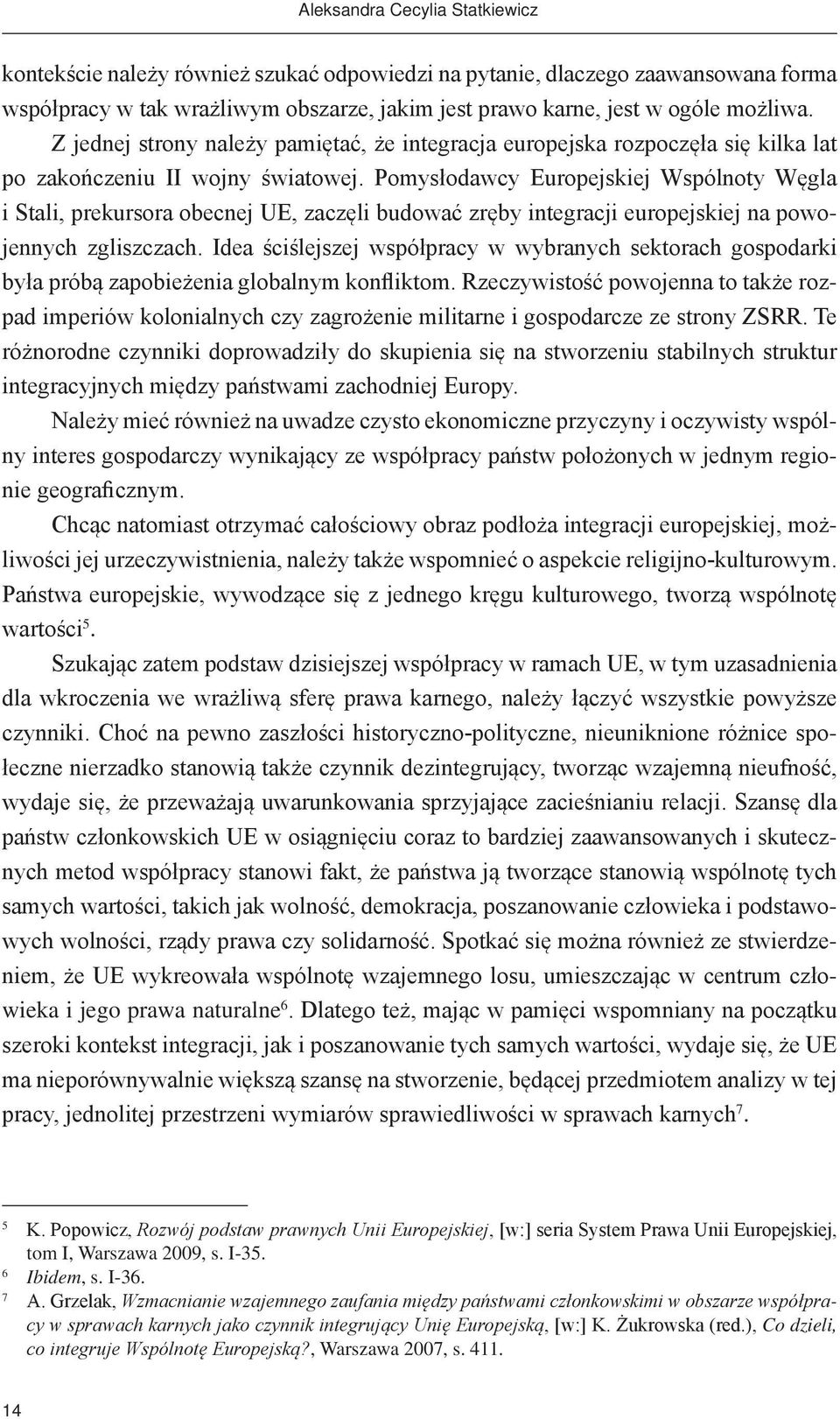 Aleksandra Cecylia Statkiewicz

kontekście należy również szukać odpowiedzi na pytanie, dlaczego zaawansowana forma współpracy w tak wrażliwym obszarze, jakim jest prawo karne, jest w ogóle możliwa. Z jednej strony należy pamiętać, że integracja europejska rozpoczęła się kilka lat po zakończeniu II wojny światowej. Pomysłodawcy Europejskiej Wspólnoty Węgla i Stali, prekursora obecnej UE, zaczęli budować zręby integracji europejskiej na powojennych zgliszczach. Idea ściślejszej współpracy w wybranych sektorach gospodarki była próbą zapobieżenia globalnym konfliktom. Rzeczywistość powojenna to także rozpad imperiów kolonialnych czy zagrożenie militarne i gospodarcze ze strony ZSRR. Te różnorodne czynniki doprowadziły do skupienia się na stworzeniu stabilnych struktur integracyjnych między państwami zachodniej Europy.

Należy mieć również na uwadze czysto ekonomiczne przyczyny i oczywisty wspólny interes gospodarczy wynikający ze współpracy państw położonych w jednym regionie geograficznym.

Chcąc natomiast otrzymać całościowy obraz podłoża integracji europejskiej, możliwości jej urzeczywistnienia, należy także wspomnieć o aspekcie religijno-kulturowym. Państwa europejskie, wywodzące się z jednego kręgu kulturowego, tworzą wspólnotę wartości$^5$.

Szukając zatem podstaw dzisiejszej współpracy w ramach UE, w tym uzasadnienia dla wkroczenia we wrażliwą sferę prawa karnego, należy łączyć wszystkie powyższe czynniki. Choć na pewno zaszłości historyczno-polityczne, nieuniknione różnice społeczne nierzadko stanowią także czynnik dezintegrujący, tworząc wzajemną nieufność, wydaje się, że przeważają uwarunkowania sprzyjające zacieśnianiu relacji. Szansę dla państw członkowskich UE w osiągnięciu coraz to bardziej zaawansowanych i skutecznych metod współpracy stanowi fakt, że państwa ją tworzące stanowią wspólnotę tych samych wartości, takich jak wolność, demokracja, poszanowanie człowieka i podstawowych wolności, rządy prawa czy solidarność. Spotkać się można również ze stwierdzeniem, że UE wykreowała wspólnotę wzajemnego losu, umieszczając w centrum człowieka i jego prawa naturalne$^6$. Dlatego też, mając w pamięci wspomniany na początku szeroki kontekst integracji, jak i poszanowanie tych samych wartości, wydaje się, że UE ma nieporównywalnie większą szansę na stworzenie, będącej przedmiotem analizy w tej pracy, jednolitej przestrzeni wymiarów sprawiedliwości w sprawach karnych$^7$.

$^5$ K. Popowicz, Rozwój podstaw prawnych Unii Europejskiej, [w:] seria System Prawa Unii Europejskiej, tom I, Warszawa 2009, s. I-35.
$^6$ Ibidem, s. I-36.
$^7$ A. Grzelak, Wzmacnianie wzajemnego zaufania między państwami członkowskimi w obszarze współpracy w sprawach karnych jako czynnik integrujący Unię Europejską, [w:] K. Żukrowska (red.), Co dzieli, co integruje Wspólnotę Europejską?, Warszawa 2007, s. 411.

14